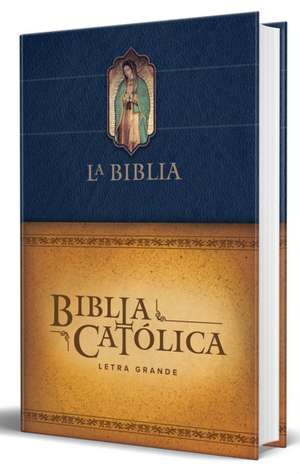 LA BIBLIA

BIBLIA CATÓLICA
LETRA GRANDE